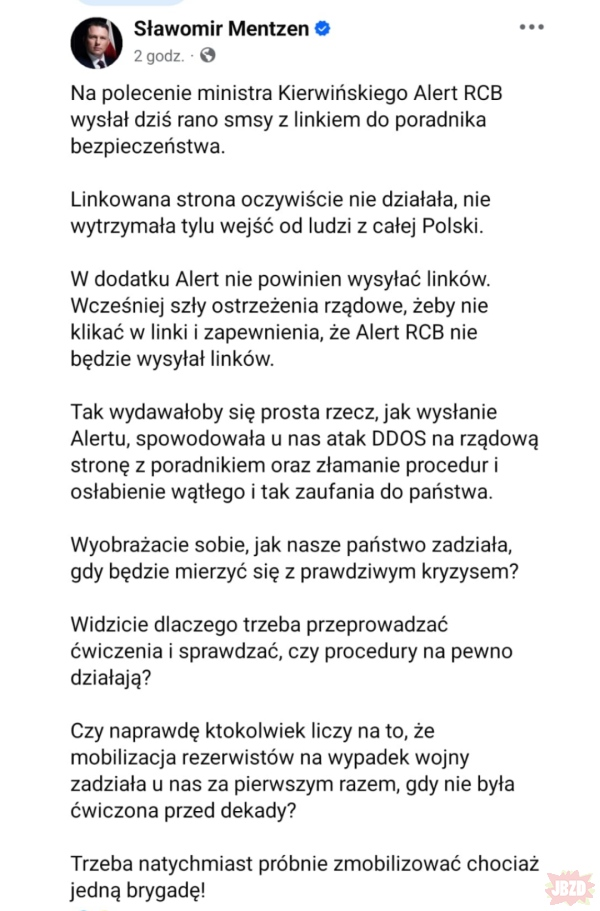 Sławomir Mentzen
2 godz. ·

Na polecenie ministra Kierwińskiego Alert RCB wysłał dziś rano smsy z linkiem do poradnika bezpieczeństwa.

Linkowana strona oczywiście nie działała, nie wytrzymała tylu wejść od ludzi z całej Polski.

W dodatku Alert nie powinien wysyłać linków. Wcześniej szły ostrzeżenia rządowe, żeby nie klikać w linki i zapewnienia, że Alert RCB nie będzie wysyłał linków.

Tak wydawałoby się prosta rzecz, jak wysłanie Alertu, spowodowała u nas atak DDOS na rządową stronę z poradnikiem oraz złamanie procedur i osłabienie wątłego i tak zaufania do państwa.

Wyobrażacie sobie, jak nasze państwo zadziała, gdy będzie mierzyć się z prawdziwym kryzysem?

Widzicie dlaczego trzeba przeprowadzać ćwiczenia i sprawdzać, czy procedury na pewno działają?

Czy naprawdę ktokolwiek liczy na to, że mobilizacja rezerwistów na wypadek wojny zadziała u nas za pierwszym razem, gdy nie była ćwiczona przed dekady?

Trzeba natychmiast próbnie zmobilizować chociaż jedną brygadę!

JBZD